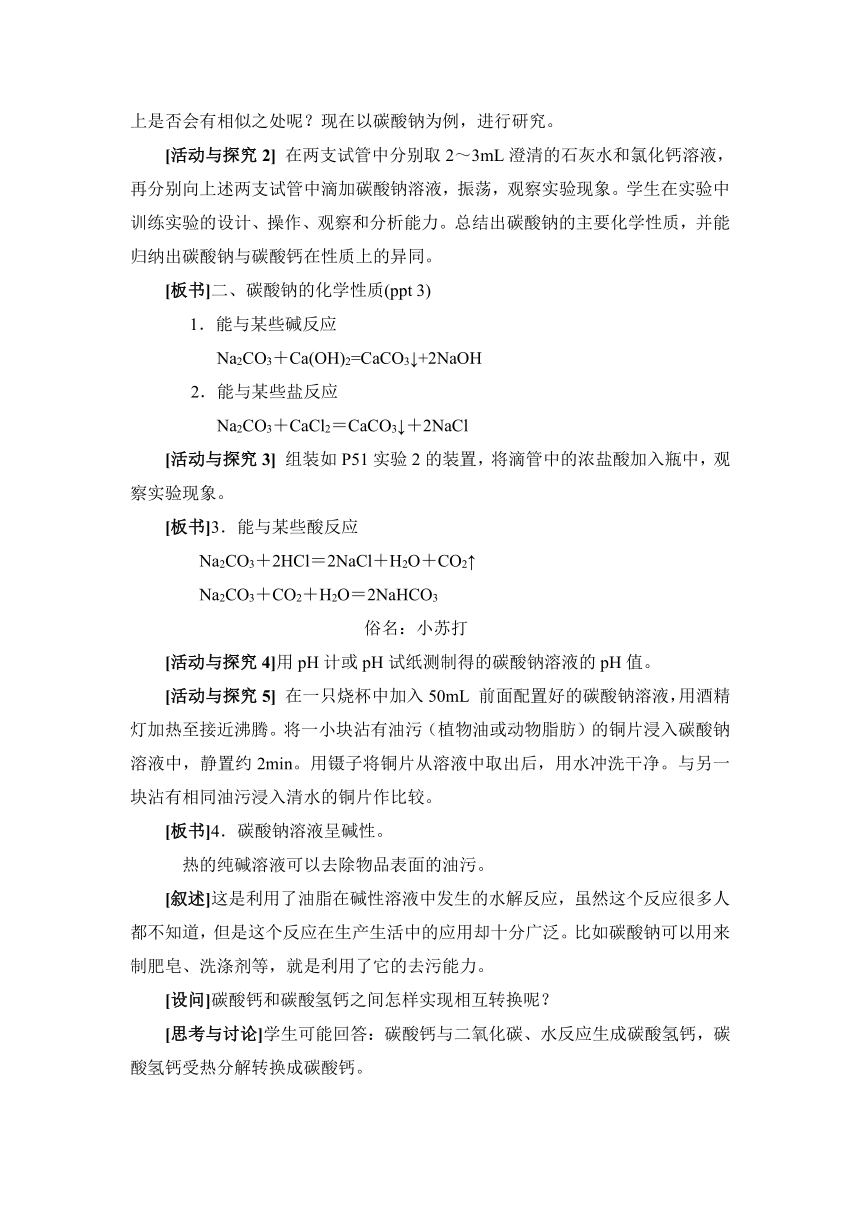 上是否会有相似之处呢？现在以碳酸钠为例，进行研究。

[活动与探究 2] 在两支试管中分别取 2～3mL 澄清的石灰水和氯化钙溶液，再分别向上述两支试管中滴加碳酸钠溶液，振荡，观察实验现象。学生在实验中训练实验的设计、操作、观察和分析能力。总结出碳酸钠的主要化学性质，并能归纳出碳酸钠与碳酸钙在性质上的异同。

[板书]二、碳酸钠的化学性质(ppt 3)

1．能与某些碱反应

$Na_2CO_3+Ca(OH)_2=CaCO_3\downarrow+2NaOH$

2．能与某些盐反应

$Na_2CO_3+CaCl_2=CaCO_3\downarrow+2NaCl$

[活动与探究 3] 组装如 P51 实验 2 的装置，将滴管中的浓盐酸加入瓶中，观察实验现象。

[板书]3．能与某些酸反应

$Na_2CO_3+2HCl=2NaCl+H_2O+CO_2\uparrow$

$Na_2CO_3+CO_2+H_2O=2NaHCO_3$

俗名：小苏打

[活动与探究 4]用 pH 计或 pH 试纸测制得的碳酸钠溶液的 pH 值。

[活动与探究 5] 在一只烧杯中加入 50mL 前面配置好的碳酸钠溶液，用酒精灯加热至接近沸腾。将一小块沾有油污（植物油或动物脂肪）的铜片浸入碳酸钠溶液中，静置约 2min。用镊子将铜片从溶液中取出后，用水冲洗干净。与另一块沾有相同油污浸入清水的铜片作比较。

[板书]4．碳酸钠溶液呈碱性。

热的纯碱溶液可以去除物品表面的油污。

[叙述]这是利用了油脂在碱性溶液中发生的水解反应，虽然这个反应很多人都不知道，但是这个反应在生产生活中的应用却十分广泛。比如碳酸钠可以用来制肥皂、洗涤剂等，就是利用了它的去污能力。

[设问]碳酸钙和碳酸氢钙之间怎样实现相互转换呢？

[思考与讨论]学生可能回答：碳酸钙与二氧化碳、水反应生成碳酸氢钙，碳酸氢钙受热分解转换成碳酸钙。